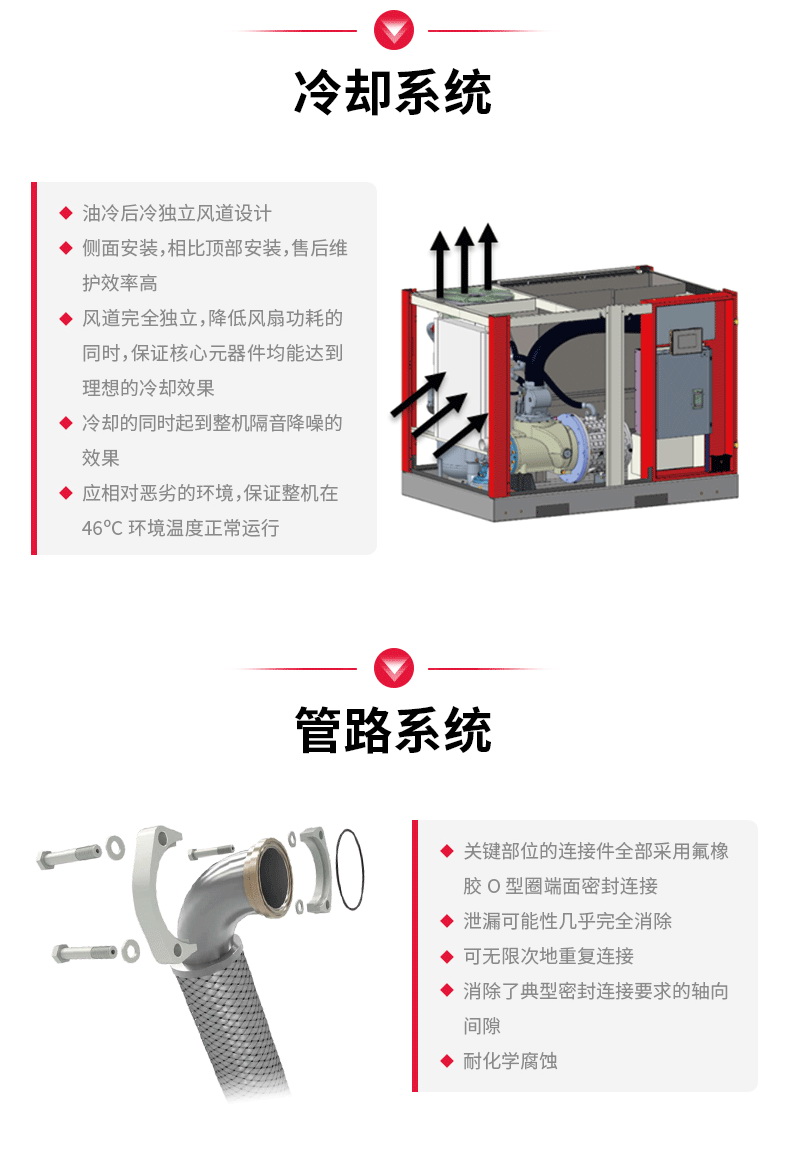 冷却系统

◆ 油冷后冷独立风道设计
◆ 侧面安装,相比顶部安装,售后维护效率高
◆ 风道完全独立,降低风扇功耗的同时,保证核心元器件均能达到理想的冷却效果
◆ 冷却的同时起到整机隔音降噪的效果
◆ 应相对恶劣的环境,保证整机在46℃环境温度正常运行

管路系统

◆ 关键部位的连接件全部采用氟橡胶O型圈端面密封连接
◆ 泄漏可能性几乎完全消除
◆ 可无限次地重复连接
◆ 消除了典型密封连接要求的轴向间隙
◆ 耐化学腐蚀